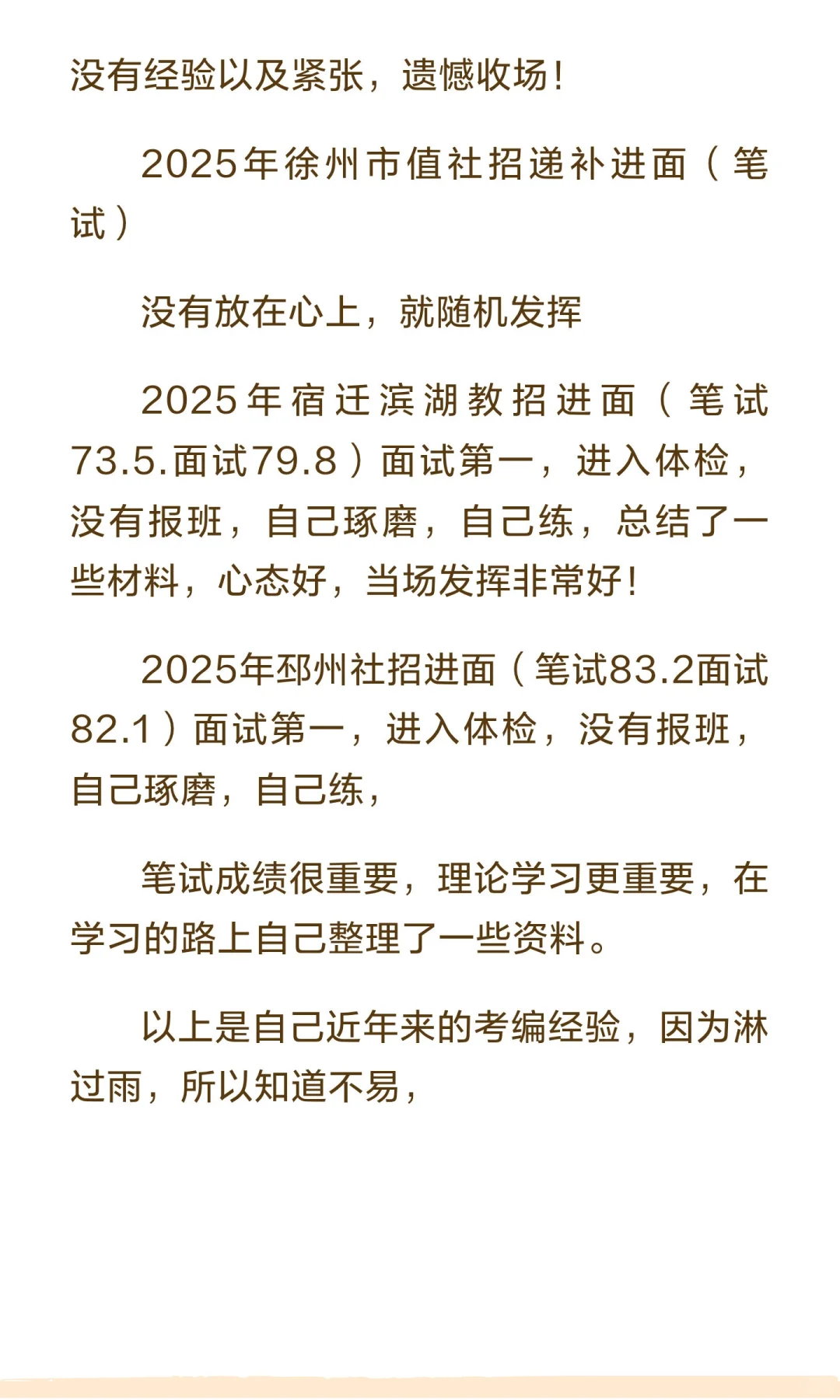 没有经验以及紧张，遗憾收场！

2025年徐州市值社招递补进面（笔试）

没有放在心上，就随机发挥

2025年宿迁滨湖教招进面（笔试73.5.面试79.8）面试第一，进入体检，没有报班，自己琢磨，自己练，总结了一些材料，心态好，当场发挥非常好！

2025年邳州社招进面（笔试83.2面试82.1）面试第一，进入体检，没有报班，自己琢磨，自己练，

笔试成绩很重要，理论学习更重要，在学习的路上自己整理了一些资料。

以上是自己近年来的考编经验，因为淋过雨，所以知道不易，